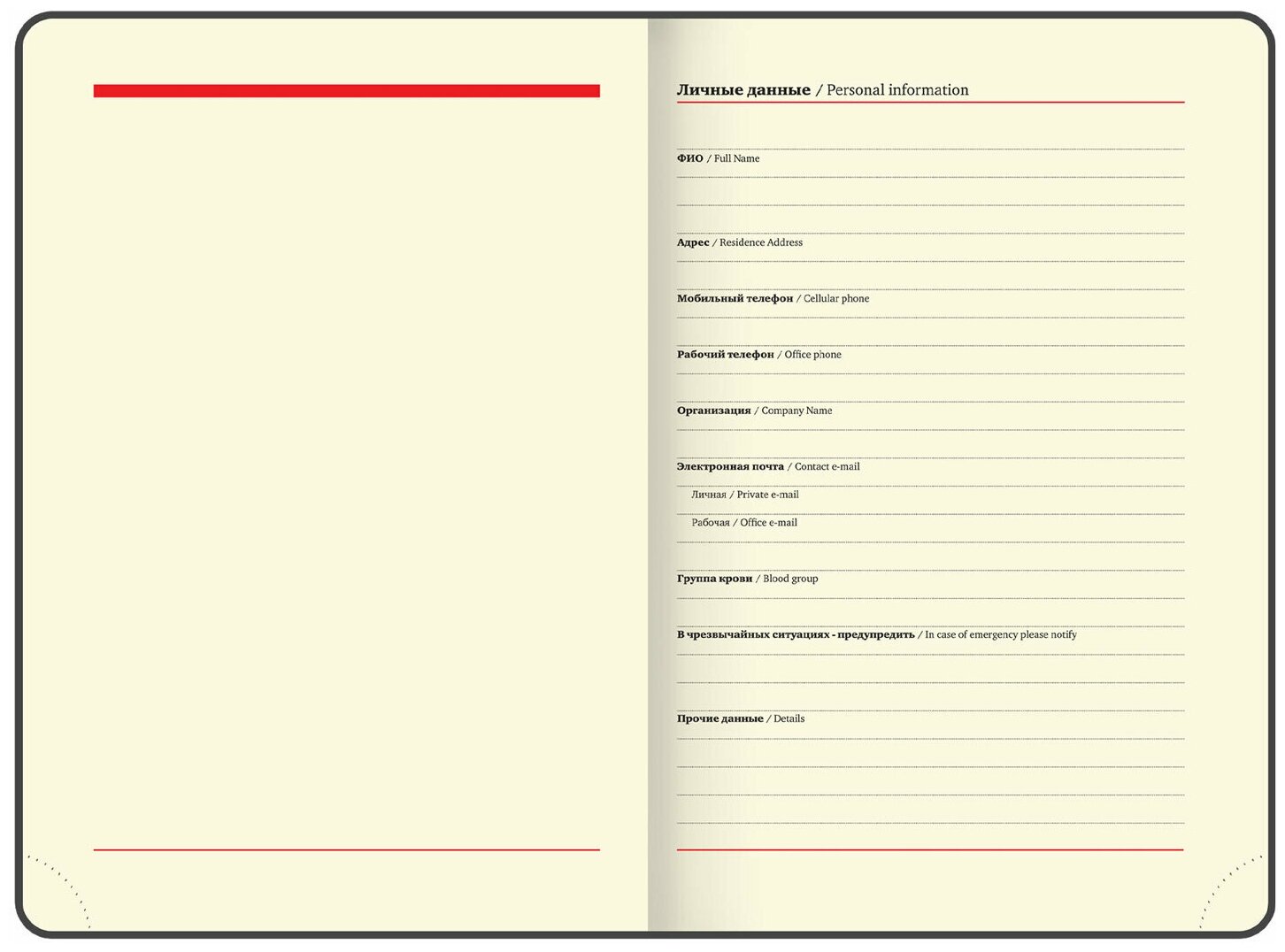 Личные данные / Personal information

ФИО / Full Name

Адрес / Residence Address

Мобильный телефон / Cellular phone

Рабочий телефон / Office phone

Организация / Company Name

Электронная почта / Contact e-mail

Личная / Private e-mail

Рабочая / Office e-mail

Группа крови / Blood group

В чрезвычайных ситуациях - предупредить / In case of emergency please notify

Прочие данные / Details